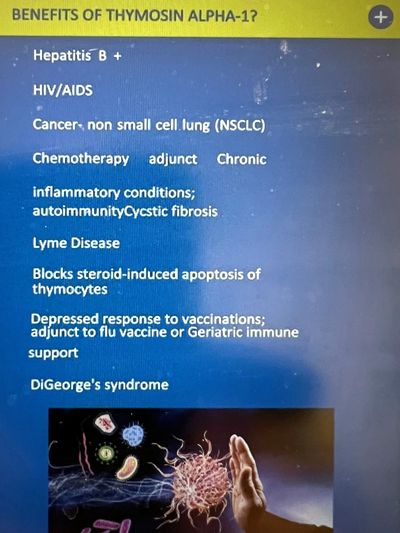 BENEFITS OF THYMOSIN ALPHA-1?

+

Hepatitis B +

HIV/AIDS

Cancer- non small cell lung (NSCLC)

Chemotherapy adjunct Chronic

inflammatory conditions; autoimmunityCycstic fibrosis

Lyme Disease

Blocks steroid-induced apoptosis of thymocytes

Depressed response to vaccinations; adjunct to flu vaccine or Geriatric immune support

DiGeorge's syndrome